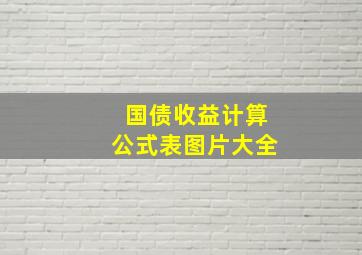 国债收益计算
公式表图片大全